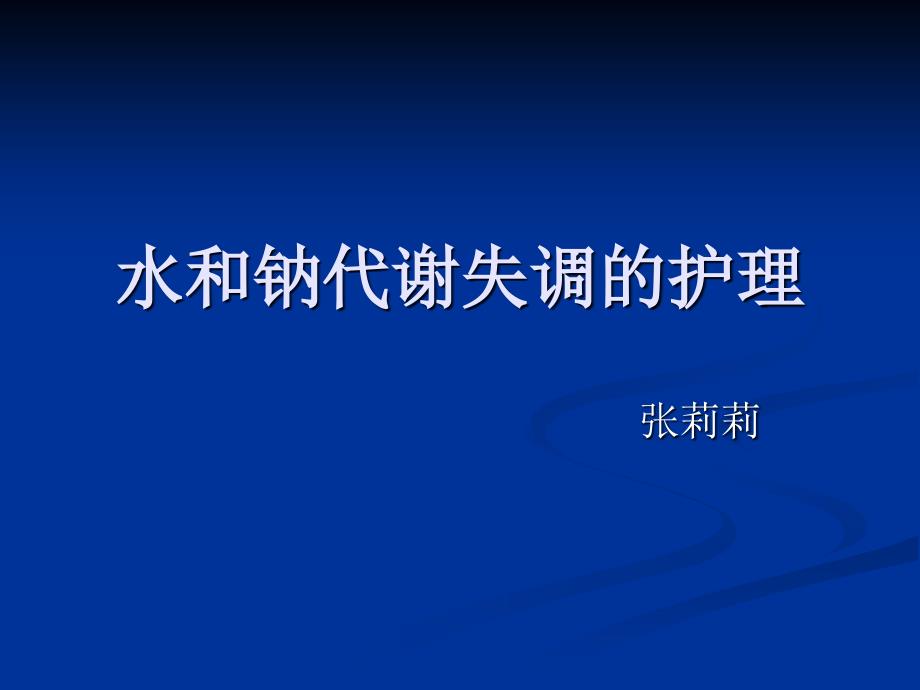 水和钠代谢失调的护理

张莉莉